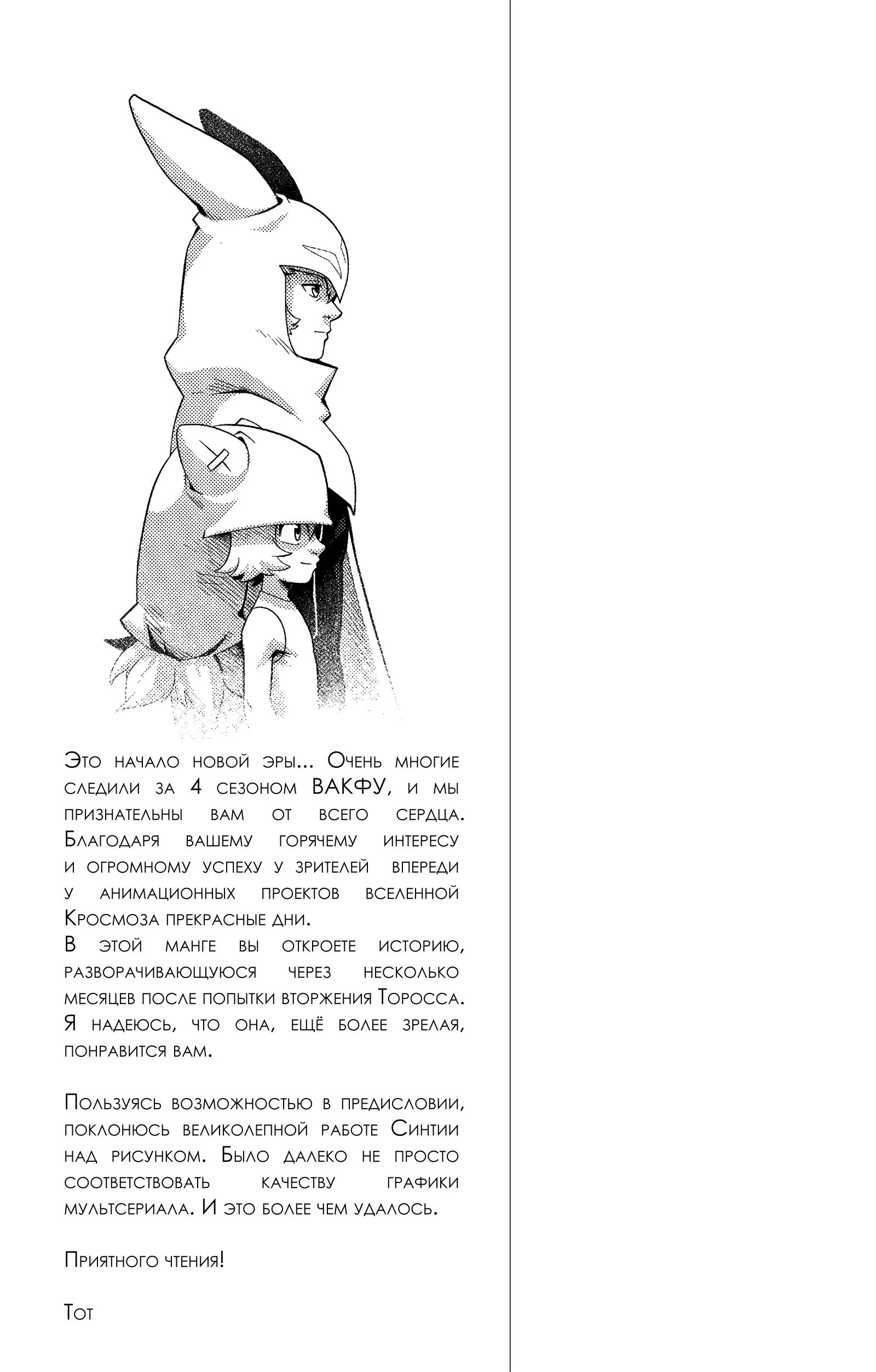 Это начало новой эры... Очень многие следили за 4 сезоном ВАКФУ, и мы признательны вам от всего сердца. Благодаря вашему горячему интересу и огромному успеху у зрителей впереди у анимационных проектов вселенной Кросмоза прекрасные дни.
В этой манге вы откроете историю, разворачивающуюся через несколько месяцев после попытки вторжения Торосса. Я надеюсь, что она, ещё более зрелая, понравится вам.

Пользуясь возможностью в предисловии, поклонюсь великолепной работе Синтии над рисунком. Было далеко не просто соответствовать качеству графики мультсериала. И это более чем удалось.

Приятного чтения!

Тот